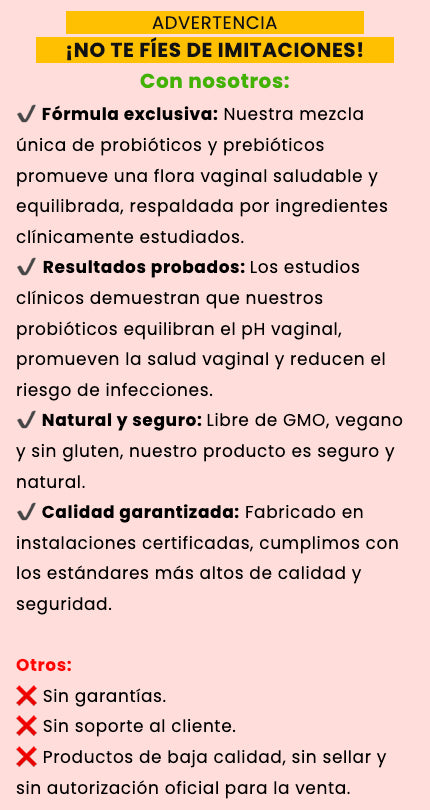 ADVERTENCIA
¡NO TE FÍES DE IMITACIONES!

Con nosotros:

✔ Fórmula exclusiva: Nuestra mezcla única de probióticos y prebióticos promueve una flora vaginal saludable y equilibrada, respaldada por ingredientes clínicamente estudiados.

✔ Resultados probados: Los estudios clínicos demuestran que nuestros probióticos equilibran el pH vaginal, promueven la salud vaginal y reducen el riesgo de infecciones.

✔ Natural y seguro: Libre de GMO, vegano y sin gluten, nuestro producto es seguro y natural.

✔ Calidad garantizada: Fabricado en instalaciones certificadas, cumplimos con los estándares más altos de calidad y seguridad.

Otros:

❌ Sin garantías.

❌ Sin soporte al cliente.

❌ Productos de baja calidad, sin sellar y sin autorización oficial para la venta.